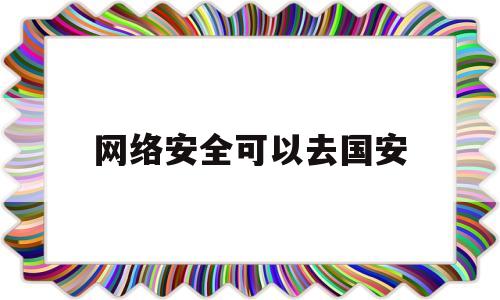 网络安全可以去国安